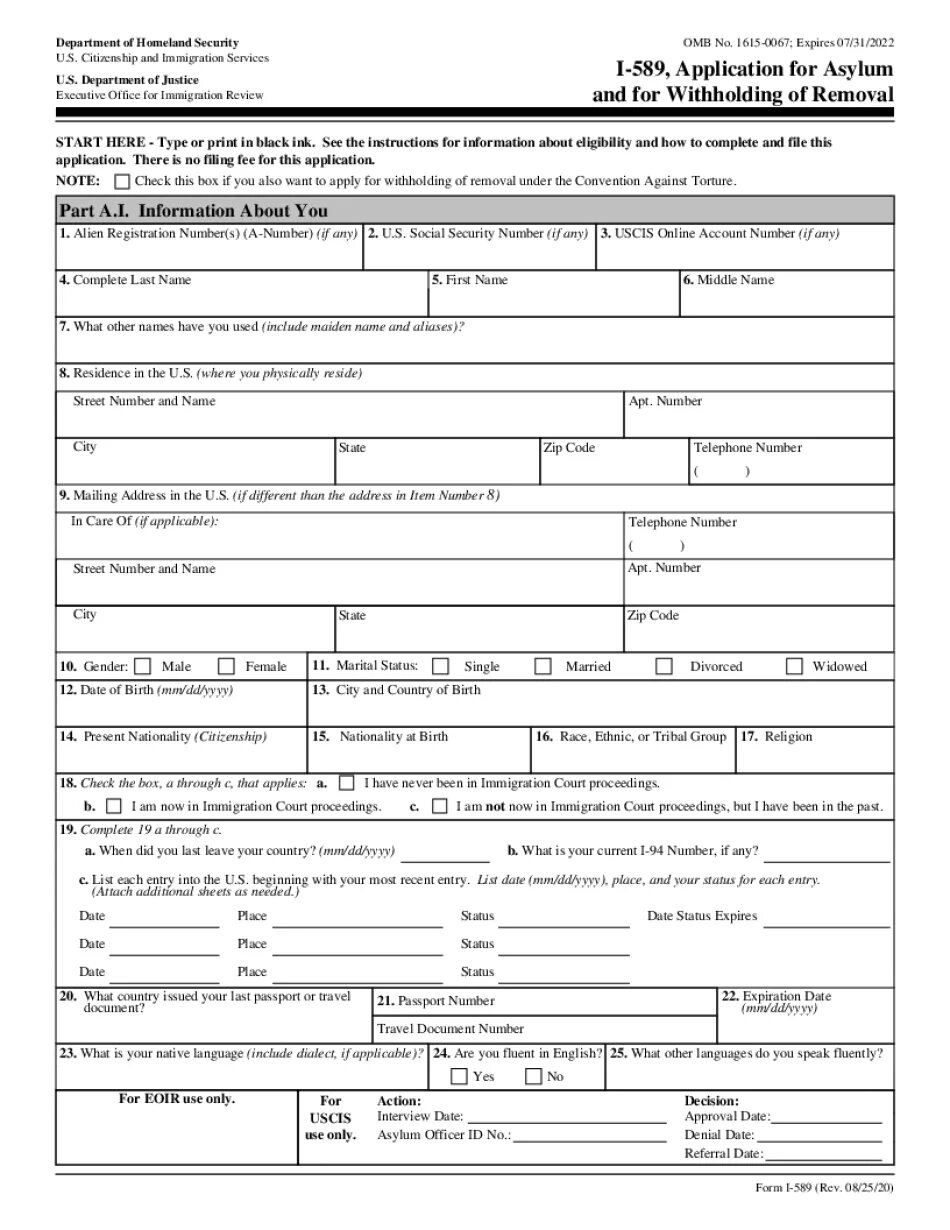 Department of Homeland Security
U.S. Citizenship and Immigration Services

U.S. Department of Justice
Executive Office for Immigration Review

OMB No. 1615-0067; Expires 07/31/2022

I-589, Application for Asylum and for Withholding of Removal

START HERE - Type or print in black ink. See the instructions for information about eligibility and how to complete and file this application. There is no filing fee for this application.

NOTE: Check this box if you also want to apply for withholding of removal under the Convention Against Torture.

Part A.I. Information About You

1. Alien Registration Number(s) (A-Number) (if any)
2. U.S. Social Security Number (if any)
3. USCIS Online Account Number (if any)

4. Complete Last Name
5. First Name
6. Middle Name

7. What other names have you used (include maiden name and aliases)?

8. Residence in the U.S. (where you physically reside)
Street Number and Name
Apt. Number
City
State
Zip Code
Telephone Number
( )

9. Mailing Address in the U.S. (if different than the address in Item Number 8)
In Care Of (if applicable):
Telephone Number
( )
Street Number and Name
Apt. Number
City
State
Zip Code

10. Gender: Male Female
11. Marital Status: Single Married Divorced Widowed

12. Date of Birth (mm/dd/yyyy)
13. City and Country of Birth

14. Present Nationality (Citizenship)
15. Nationality at Birth
16. Race, Ethnic, or Tribal Group
17. Religion

18. Check the box, a through c, that applies: a. I have never been in Immigration Court proceedings.
b. I am now in Immigration Court proceedings. c. I am not now in Immigration Court proceedings, but I have been in the past.

19. Complete 19 a through c.
a. When did you last leave your country? (mm/dd/yyyy)
b. What is your current I-94 Number, if any?
c. List each entry into the U.S. beginning with your most recent entry. List date (mm/dd/yyyy), place, and your status for each entry. (Attach additional sheets as needed.)
Date Place Status Date Status Expires
Date Place Status
Date Place Status

20. What country issued your last passport or travel document?
21. Passport Number
Travel Document Number
22. Expiration Date (mm/dd/yyyy)

23. What is your native language (include dialect, if applicable)?
24. Are you fluent in English?
Yes No
25. What other languages do you speak fluently?

For EOIR use only.
For USCIS use only.
Action:
Interview Date:
Asylum Officer ID No.:
Decision:
Approval Date:
Denial Date:
Referral Date:

Form I-589 (Rev. 08/25/20)